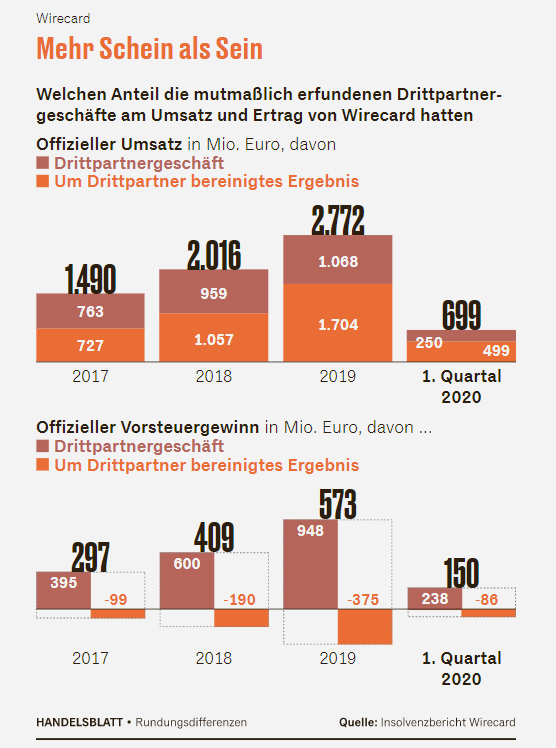 Wirecard

Mehr Schein als Sein

Welchen Anteil die mutmaßlich erfundenen Drittpartnergeschäfte am Umsatz und Ertrag von Wirecard hatten

Offizieller Umsatz in Mio. Euro, davon
Drittpartnergeschäft
Um Drittpartner bereinigtes Ergebnis

1.490
763
727
2017

2.016
959
1.057
2018

2.772
1.068
1.704
2019

699
250
499
1. Quartal 2020

Offizieller Vorsteuergewinn in Mio. Euro, davon ...
Drittpartnergeschäft
Um Drittpartner bereinigtes Ergebnis

297
395
-99
2017

409
600
-190
2018

573
948
-375
2019

150
238
-86
1. Quartal 2020

HANDELSBLATT • Rundungsdifferenzen

Quelle: Insolvenzbericht Wirecard